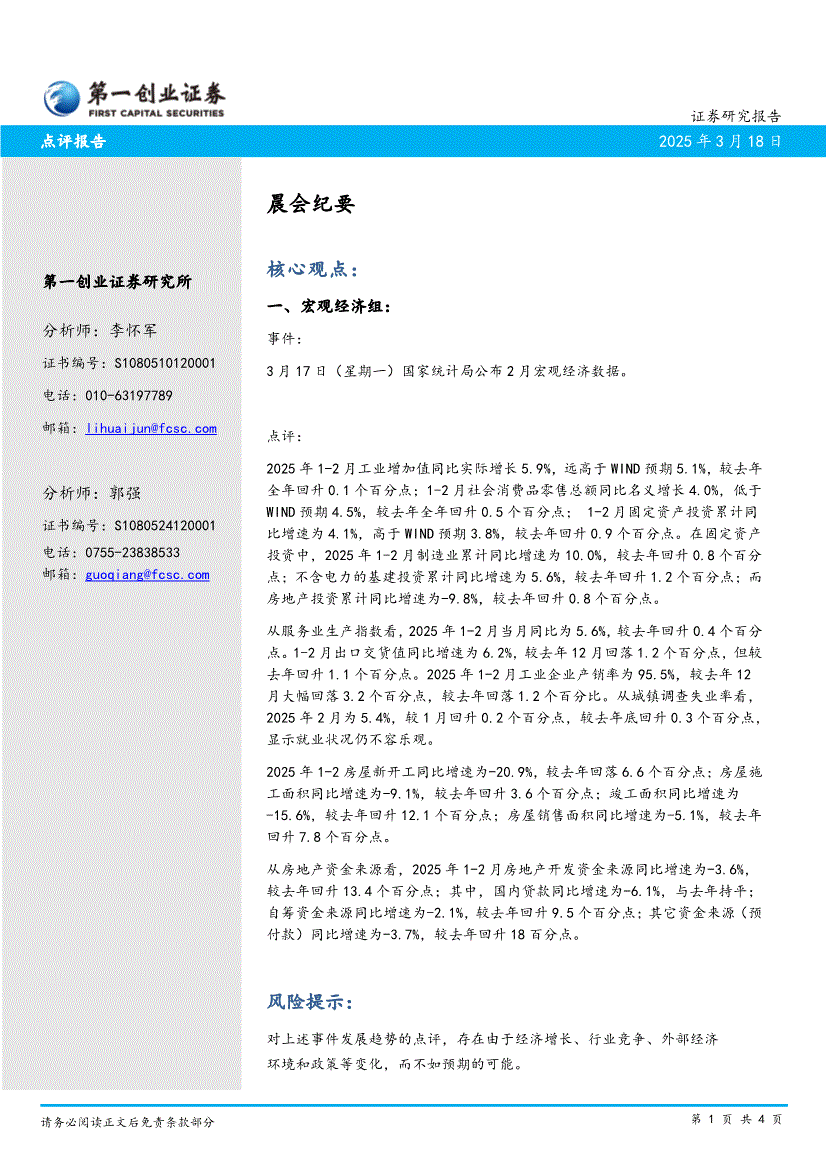 第一创业证券
FIRST CAPITAL SECURITIES

证券研究报告

点评报告

2025 年 3 月 18 日

第一创业证券研究所

分析师：李怀军

证书编号：S1080510120001

电话：010-63197789

邮箱：lihuaijun@fcsc.com

分析师：郭强

证书编号：S1080524120001

电话：0755-23838533

邮箱：guoqiang@fcsc.com

晨会纪要

核心观点：

一、宏观经济组：

事件：

3 月 17 日（星期一）国家统计局公布 2 月宏观经济数据。

点评：

2025 年 1-2 月工业增加值同比实际增长 5.9%，远高于 WIND 预期 5.1%，较去年全年回升 0.1 个百分点；1-2 月社会消费品零售总额同比名义增长 4.0%，低于 WIND 预期 4.5%，较去年全年回升 0.5 个百分点； 1-2 月固定资产投资累计同比增速为 4.1%，高于 WIND 预期 3.8%，较去年回升 0.9 个百分点。在固定资产投资中，2025 年 1-2 月制造业累计同比增速为 10.0%，较去年回升 0.8 个百分点；不含电力的基建投资累计同比增速为 5.6%，较去年回升 1.2 个百分点；而房地产投资累计同比增速为-9.8%，较去年回升 0.8 个百分点。

从服务业生产指数看，2025 年 1-2 月当月同比为 5.6%，较去年回升 0.4 个百分点。1-2 月出口交货值同比增速为 6.2%，较去年 12 月回落 1.2 个百分点，但较去年回升 1.1 个百分点。2025 年 1-2 月工业企业产销率为 95.5%，较去年 12 月大幅回落 3.2 个百分点，较去年回落 1.2 个百分比。从城镇调查失业率看，2025 年 2 月为 5.4%，较 1 月回升 0.2 个百分点，较去年底回升 0.3 个百分点，显示就业状况仍不容乐观。

2025 年 1-2 房屋新开工同比增速为-20.9%，较去年回落 6.6 个百分点；房屋施工面积同比增速为-9.1%，较去年回升 3.6 个百分点；竣工面积同比增速为-15.6%，较去年回升 12.1 个百分点；房屋销售面积同比增速为-5.1%，较去年回升 7.8 个百分点。

从房地产资金来源看，2025 年 1-2 月房地产开发资金来源同比增速为-3.6%，较去年回升 13.4 个百分点；其中，国内贷款同比增速为-6.1%，与去年持平；自筹资金来源同比增速为-2.1%，较去年回升 9.5 个百分点；其它资金来源（预付款）同比增速为-3.7%，较去年回升 18 百分点。

风险提示：

对上述事件发展趋势的点评，存在由于经济增长、行业竞争、外部经济环境和政策等变化，而不如预期的可能。

请务必阅读正文后免责条款部分

第 1 页 共 4 页